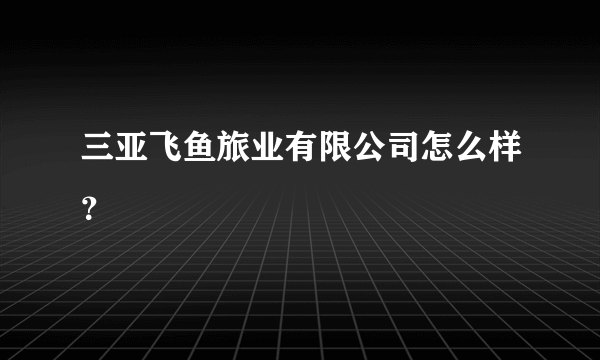 三亚飞鱼旅业有限公司怎么样？